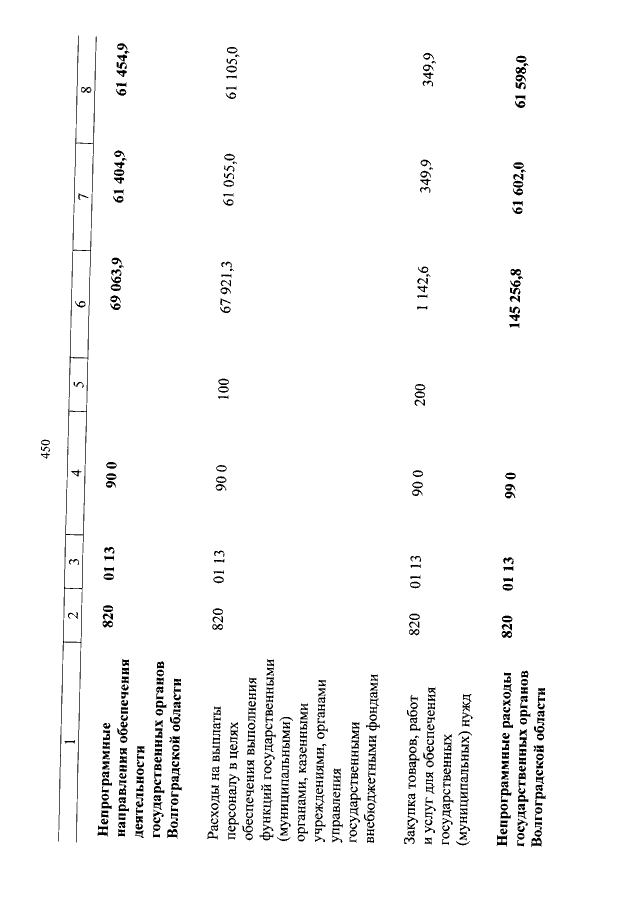 450

| 1 | 2 | 3 | 4 | 5 | 6 | 7 | 8 |
|---|---|---|---|---|---|---|---|
| **Непрограммные направления обеспечения деятельности государственных органов Волгоградской области** | **820** | **01 13** | **90 0** | | **69 063,9** | **61 404,9** | **61 454,9** |
| Расходы на выплаты персоналу в целях обеспечения выполнения функций государственными (муниципальными) органами, казенными учреждениями, органами управления государственными внебюджетными фондами | 820 | 01 13 | 90 0 | 100 | 67 921,3 | 61 055,0 | 61 105,0 |
| Закупка товаров, работ и услуг для обеспечения государственных (муниципальных) нужд | 820 | 01 13 | 90 0 | 200 | 1 142,6 | 349,9 | 349,9 |
| **Непрограммные расходы государственных органов Волгоградской области** | **820** | **01 13** | **99 0** | | **145 256,8** | **61 602,0** | **61 598,0** |